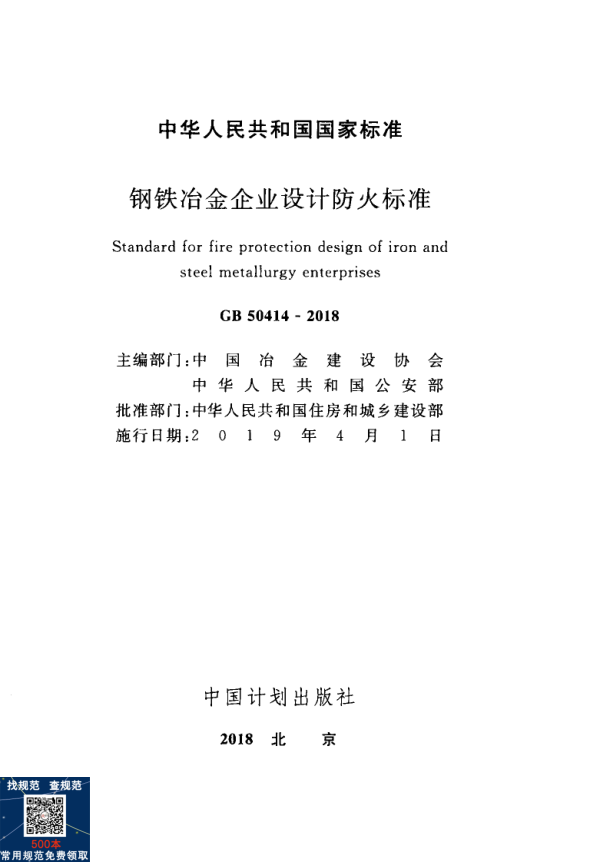 中华人民共和国国家标准

钢铁冶金企业设计防火标准

Standard for fire protection design of iron and steel metallurgy enterprises

GB 50414 - 2018

主编部门：中国冶金建设协会
中华人民共和国公安部
批准部门：中华人民共和国住房和城乡建设部
施行日期：2019年4月1日

中国计划出版社

2018 北 京

找规范 查规范
500本
常用规范免费领取